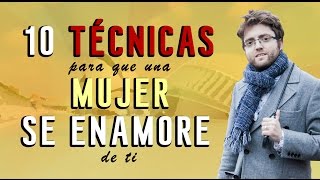 10 TÉCNICAS
para que una
MUJER
SE ENAMORE
de ti